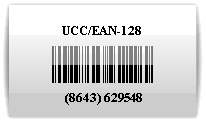 UCC/EAN-128

(8643) 629548